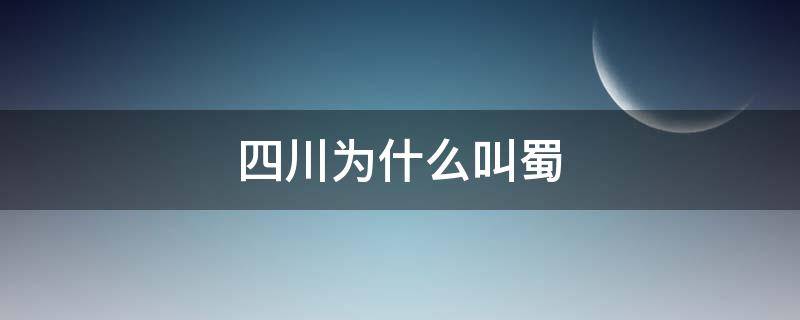 四川为什么叫蜀